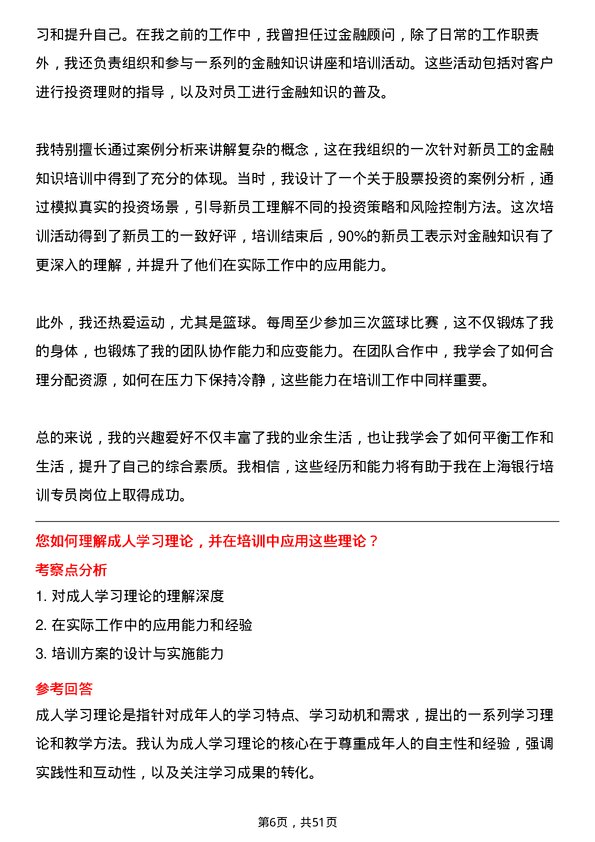 习和提升自己。在我之前的工作中，我曾担任过金融顾问，除了日常的工作职责外，我还负责组织和参与一系列的金融知识讲座和培训活动。这些活动包括对客户进行投资理财的指导，以及对员工进行金融知识的普及。

我特别擅长通过案例分析来讲解复杂的概念，这在我组织的一次针对新员工的金融知识培训中得到了充分的体现。当时，我设计了一个关于股票投资的案例分析，通过模拟真实的投资场景，引导新员工理解不同的投资策略和风险控制方法。这次培训活动得到了新员工的一致好评，培训结束后，90%的新员工表示对金融知识有了更深入的理解，并提升了他们在实际工作中的应用能力。

此外，我还热爱运动，尤其是篮球。每周至少参加三次篮球比赛，这不仅锻炼了我的身体，也锻炼了我的团队协作能力和应变能力。在团队合作中，我学会了如何合理分配资源，如何在压力下保持冷静，这些能力在培训工作中同样重要。

总的来说，我的兴趣爱好不仅丰富了我的业余生活，也让我学会了如何平衡工作和生活，提升了自己的综合素质。我相信，这些经历和能力将有助于我在上海银行培训专员岗位上取得成功。

您如何理解成人学习理论，并在培训中应用这些理论？

考察点分析

1. 对成人学习理论的理解深度
2. 在实际工作中的应用能力和经验
3. 培训方案的设计与实施能力

参考回答

成人学习理论是指针对成年人的学习特点、学习动机和需求，提出的一系列学习理论和教学方法。我认为成人学习理论的核心在于尊重成年人的自主性和经验，强调实践性和互动性，以及关注学习成果的转化。

第6页，共51页